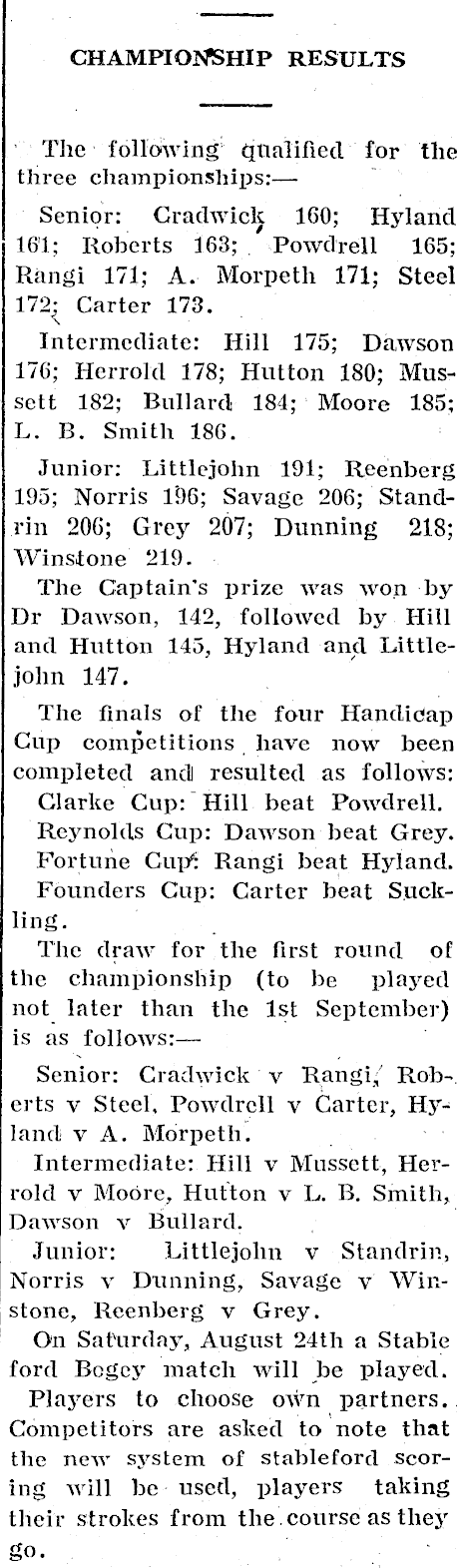 CHAMPIONSHIP RESULTS

The following qualified for the three championships:—

Senior: Cradwick 160; Hyland 161; Roberts 163; Powdrell 165; Rangi 171; A. Morpeth 171; Steel 172; Carter 173.

Intermediate: Hill 175; Dawson 176; Herrold 178; Hutton 180; Mussett 182; Bullard 184; Moore 185; L. B. Smith 186.

Junior: Littlejohn 191; Reenberg 195; Norris 196; Savage 206; Standrin 206; Grey 207; Dunning 218; Winstone 219.

The Captain's prize was won by Dr Dawson, 142, followed by Hill and Hutton 145, Hyland and Littlejohn 147.

The finals of the four Handicap Cup competitions have now been completed and resulted as follows:

Clarke Cup: Hill beat Powdrell.

Reynolds Cup: Dawson beat Grey.

Fortune Cup: Rangi beat Hyland.

Founders Cup: Carter beat Suckling.

The draw for the first round of the championship (to be played not later than the 1st September) is as follows:—

Senior: Cradwick v Rangi, Roberts v Steel, Powdrell v Carter, Hyland v A. Morpeth.

Intermediate: Hill v Mussett, Herrold v Moore, Hutton v L. B. Smith, Dawson v Bullard.

Junior: Littlejohn v Standrin, Norris v Dunning, Savage v Winstone, Reenberg v Grey.

On Saturday, August 24th a Stableford Bogey match will be played.

Players to choose own partners. Competitors are asked to note that the new system of stableford scoring will be used, players taking their strokes from the course as they go.